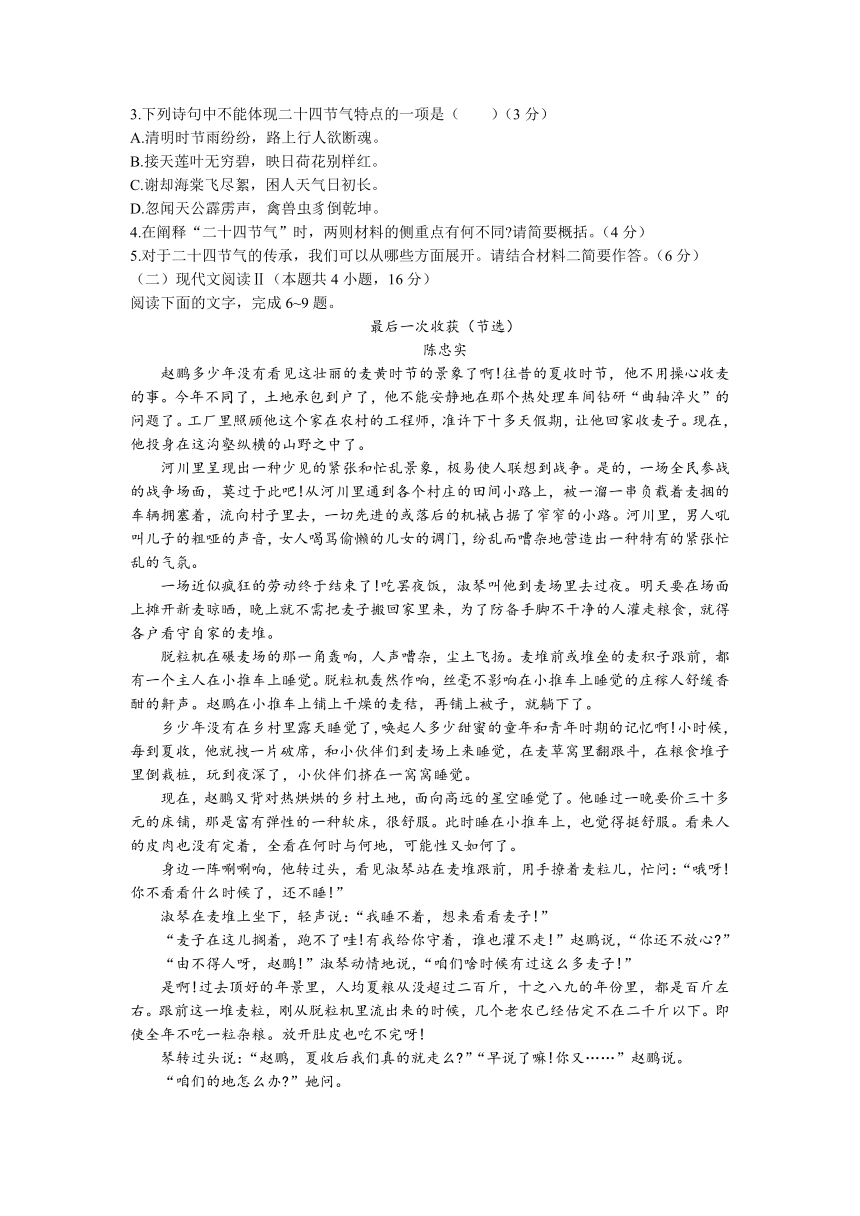 3.下列诗句中不能体现二十四节气特点的一项是（　　）（3 分）
A.清明时节雨纷纷，路上行人欲断魂。
B.接天莲叶无穷碧，映日荷花别样红。
C.谢却海棠飞尽絮，困人天气日初长。
D.忽闻天公霹雳声，禽兽虫豸倒乾坤。
4.在阐释“二十四节气”时，两则材料的侧重点有何不同?请简要概括。（4 分）
5.对于二十四节气的传承，我们可以从哪些方面展开。请结合材料二简要作答。（6 分）
（二）现代文阅读Ⅱ（本题共 4 小题，16 分）
阅读下面的文字，完成 6~9 题。

最后一次收获（节选）

陈忠实

赵鹏多少年没有看见这壮丽的麦黄时节的景象了啊!往昔的夏收时节，他不用操心收麦的事。今年不同了，土地承包到户了，他不能安静地在那个热处理车间钻研“曲轴淬火”的问题了。工厂里照顾他这个家在农村的工程师，准许下十多天假期，让他回家收麦子。现在，他投身在这沟壑纵横的山野之中了。

河川里呈现出一种少见的紧张和忙乱景象，极易使人联想到战争。是的，一场全民参战的战争场面，莫过于此吧!从河川里通到各个村庄的田间小路上，被一溜一串负载着麦捆的车辆拥塞着，流向村子里去，一切先进的或落后的机械占据了窄窄的小路。河川里，男人吼叫儿子的粗哑的声音，女人喝骂偷懒的儿女的调门，纷乱而嘈杂地营造出一种特有的紧张忙乱的气氛。

一场近似疯狂的劳动终于结束了!吃罢夜饭，淑琴叫他到麦场里去过夜。明天要在场面上摊开新麦晾晒，晚上就不需把麦子搬回家里来，为了防备手脚不干净的人灌走粮食，就得各户看守自家的麦堆。

脱粒机在碾麦场的那一角轰响，人声嘈杂，尘土飞扬。麦堆前或堆垒的麦积子跟前，都有一个主人在小推车上睡觉。脱粒机轰然作响，丝毫不影响在小推车上睡觉的庄稼人舒缓香酣的鼾声。赵鹏在小推车上铺上干燥的麦秸，再铺上被子，就躺下了。

多少年没有在乡村里露天睡觉了，唤起人多少甜蜜的童年和青年时期的记忆啊!小时候，每到夏收，他就拽一片破席，和小伙伴们到麦场上来睡觉，在麦草窝里翻跟斗，在粮食堆子里倒栽桩，玩到夜深了，小伙伴们挤在一窝窝睡觉。

现在，赵鹏又背对热烘烘的乡村土地，面向高远的星空睡觉了。他睡过一晚要价三十多元的床铺，那是富有弹性的一种软床，很舒服。此时睡在小推车上，也觉得挺舒服。看来人的皮肉也没有定着，全看在何时与何地，可能性又如何了。

身边一阵唰唰响，他转过头，看见淑琴站在麦堆跟前，用手撩着麦粒儿，忙问:“哦呀!你不看看什么时候了，还不睡!”

淑琴在麦堆上坐下，轻声说:“我睡不着，想来看看麦子!”

“麦子在这儿搁着，跑不了哇!有我给你守着，谁也灌不走!”赵鹏说，“你还不放心?”

“由不得人呀，赵鹏!”淑琴动情地说，“咱们啥时候有过这么多麦子!”

是啊!过去顶好的年景里，人均夏粮从没超过二百斤，十之八九的年份里，都是百斤左右。跟前这一堆麦粒，刚从脱粒机里流出来的时候，几个老农已经估定不在二千斤以下。即使全年不吃一粒杂粮。放开肚皮也吃不完呀!

琴转过头说:“赵鹏，夏收后我们真的就走么?”“早说了嘛!你又……”赵鹏说。

“咱们的地怎么办?”她问。